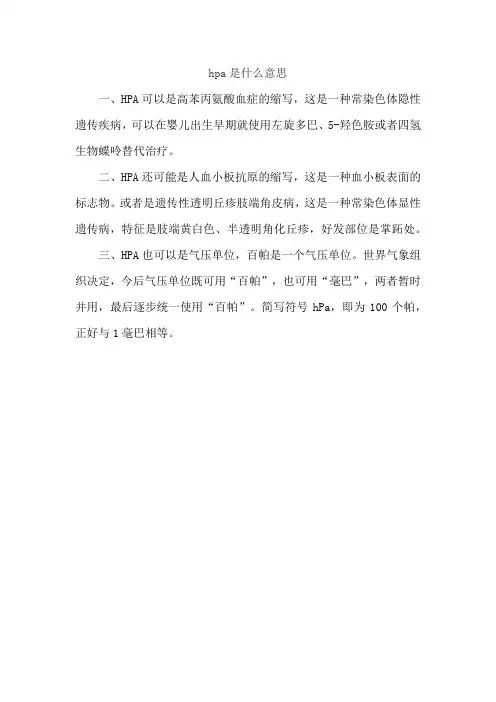 hpa 是什么意思

一、HPA 可以是高苯丙氨酸血症的缩写，这是一种常染色体隐性遗传疾病，可以在婴儿出生早期就使用左旋多巴、5-羟色胺或者四氢生物蝶呤替代治疗。

二、HPA 还可能是人血小板抗原的缩写，这是一种血小板表面的标志物。或者是遗传性透明丘疹肢端角皮病，这是一种常染色体显性遗传病，特征是肢端黄白色、半透明角化丘疹，好发部位是掌跖处。

三、HPA 也可以是气压单位，百帕是一个气压单位。世界气象组织决定，今后气压单位既可用“百帕”，也可用“毫巴”，两者暂时并用，最后逐步统一使用“百帕”。简写符号 hPa，即为 100 个帕，正好与 1 毫巴相等。